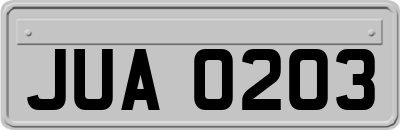 JUA 0203